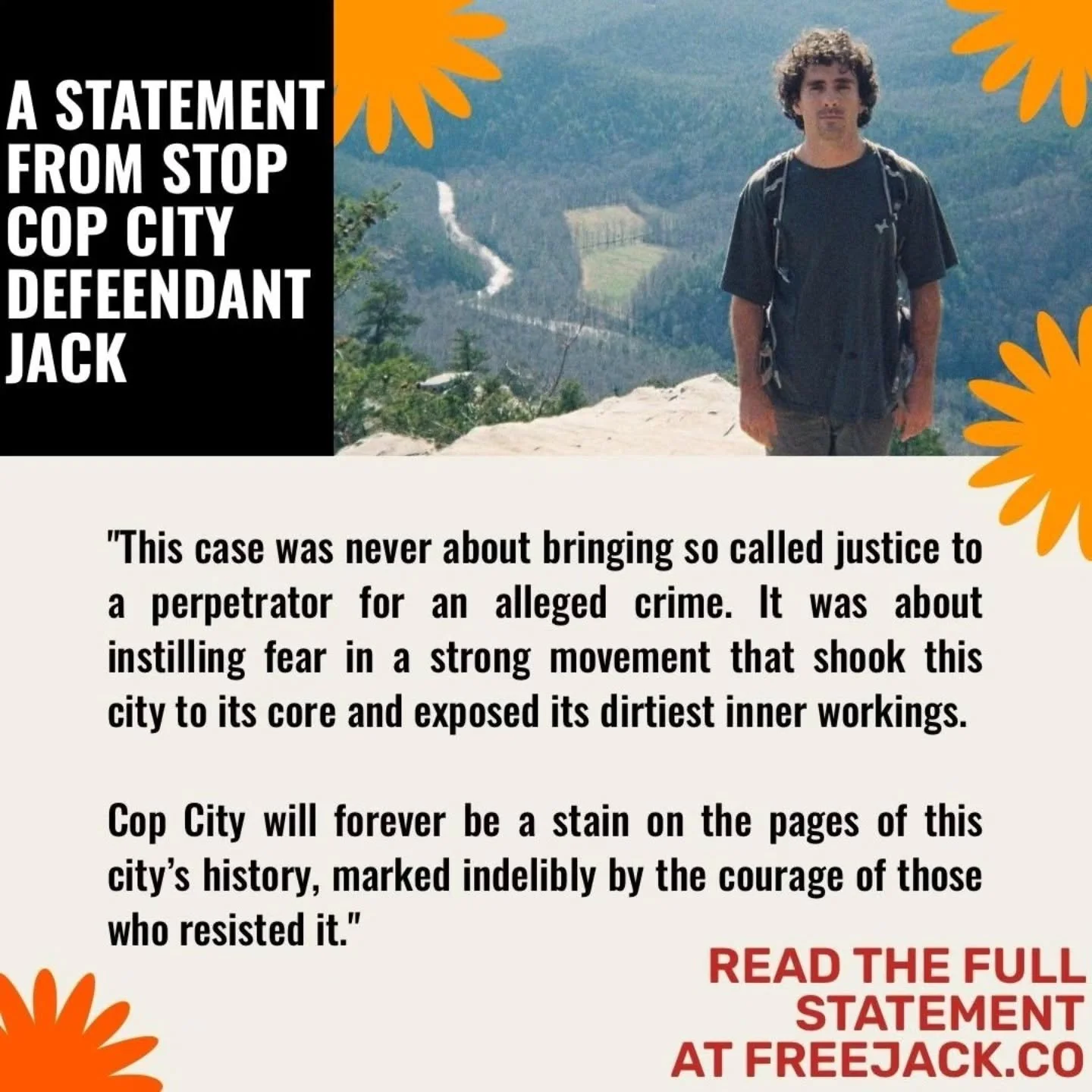 A STATEMENT FROM STOP COP CITY DEFEENDANT JACK

"This case was never about bringing so called justice to a perpetrator for an alleged crime. It was about instilling fear in a strong movement that shook this city to its core and exposed its dirtiest inner workings.

Cop City will forever be a stain on the pages of this city's history, marked indelibly by the courage of those who resisted it."

READ THE FULL STATEMENT AT FREEJACK.CO